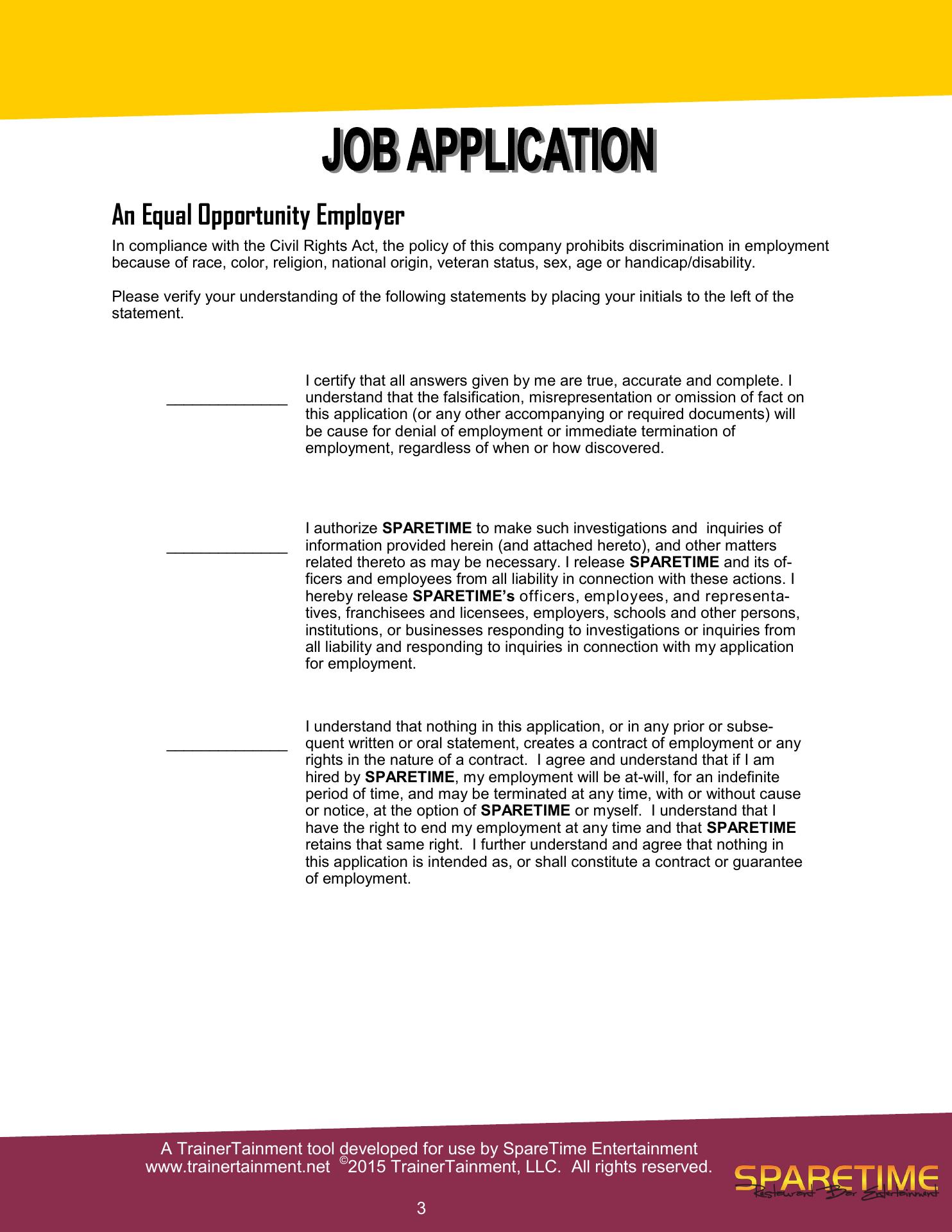 JOB APPLICATION

An Equal Opportunity Employer

In compliance with the Civil Rights Act, the policy of this company prohibits discrimination in employment because of race, color, religion, national origin, veteran status, sex, age or handicap/disability.

Please verify your understanding of the following statements by placing your initials to the left of the statement.

______________ I certify that all answers given by me are true, accurate and complete. I understand that the falsification, misrepresentation or omission of fact on this application (or any other accompanying or required documents) will be cause for denial of employment or immediate termination of employment, regardless of when or how discovered.

______________ I authorize SPARETIME to make such investigations and inquiries of information provided herein (and attached hereto), and other matters related thereto as may be necessary. I release SPARETIME and its officers and employees from all liability in connection with these actions. I hereby release SPARETIME's officers, employees, and representatives, franchisees and licensees, employers, schools and other persons, institutions, or businesses responding to investigations or inquiries from all liability and responding to inquiries in connection with my application for employment.

______________ I understand that nothing in this application, or in any prior or subsequent written or oral statement, creates a contract of employment or any rights in the nature of a contract. I agree and understand that if I am hired by SPARETIME, my employment will be at-will, for an indefinite period of time, and may be terminated at any time, with or without cause or notice, at the option of SPARETIME or myself. I understand that I have the right to end my employment at any time and that SPARETIME retains that same right. I further understand and agree that nothing in this application is intended as, or shall constitute a contract or guarantee of employment.

A TrainerTainment tool developed for use by SpareTime Entertainment
www.trainertainment.net ©2015 TrainerTainment, LLC. All rights reserved.

3

SPARETIME
Restaurant Bar Entertainment